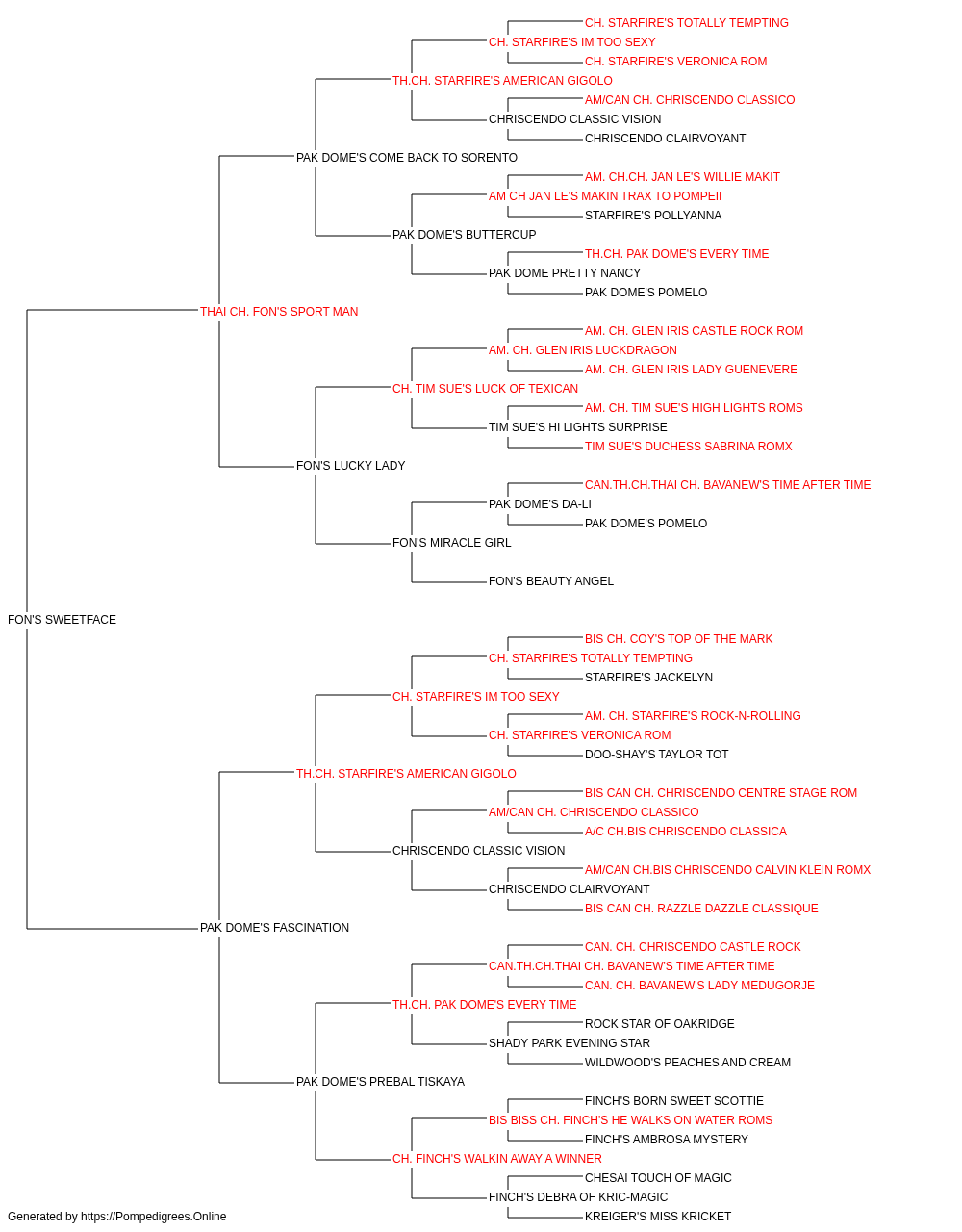 CH. STARFIRE'S TOTALLY TEMPTING
CH. STARFIRE'S IM TOO SEXY
CH. STARFIRE'S VERONICA ROM
TH.CH. STARFIRE'S AMERICAN GIGOLO
AM/CAN CH. CHRISCENDO CLASSICO
CHRISCENDO CLASSIC VISION
CHRISCENDO CLAIRVOYANT
PAK DOME'S COME BACK TO SORENTO
AM. CH.CH. JAN LE'S WILLIE MAKIT
AM CH JAN LE'S MAKIN TRAX TO POMPEII
STARFIRE'S POLLYANNA
PAK DOME'S BUTTERCUP
TH.CH. PAK DOME'S EVERY TIME
PAK DOME PRETTY NANCY
PAK DOME'S POMELO
THAI CH. FON'S SPORT MAN
AM. CH. GLEN IRIS CASTLE ROCK ROM
AM. CH. GLEN IRIS LUCKDRAGON
AM. CH. GLEN IRIS LADY GUENEVERE
CH. TIM SUE'S LUCK OF TEXICAN
AM. CH. TIM SUE'S HIGH LIGHTS ROMS
TIM SUE'S HI LIGHTS SURPRISE
TIM SUE'S DUCHESS SABRINA ROMX
FON'S LUCKY LADY
CAN.TH.CH.THAI CH. BAVANEW'S TIME AFTER TIME
PAK DOME'S DA-LI
PAK DOME'S POMELO
FON'S MIRACLE GIRL
FON'S BEAUTY ANGEL
FON'S SWEETFACE
BIS CH. COY'S TOP OF THE MARK
CH. STARFIRE'S TOTALLY TEMPTING
STARFIRE'S JACKELYN
CH. STARFIRE'S IM TOO SEXY
AM. CH. STARFIRE'S ROCK-N-ROLLING
CH. STARFIRE'S VERONICA ROM
DOO-SHAY'S TAYLOR TOT
TH.CH. STARFIRE'S AMERICAN GIGOLO
BIS CAN CH. CHRISCENDO CENTRE STAGE ROM
AM/CAN CH. CHRISCENDO CLASSICO
A/C CH.BIS CHRISCENDO CLASSICA
CHRISCENDO CLASSIC VISION
AM/CAN CH.BIS CHRISCENDO CALVIN KLEIN ROMX
CHRISCENDO CLAIRVOYANT
BIS CAN CH. RAZZLE DAZZLE CLASSIQUE
PAK DOME'S FASCINATION
CAN. CH. CHRISCENDO CASTLE ROCK
CAN.TH.CH.THAI CH. BAVANEW'S TIME AFTER TIME
CAN. CH. BAVANEW'S LADY MEDUGORJE
TH.CH. PAK DOME'S EVERY TIME
ROCK STAR OF OAKRIDGE
SHADY PARK EVENING STAR
WILDWOOD'S PEACHES AND CREAM
PAK DOME'S PREBAL TISKAYA
FINCH'S BORN SWEET SCOTTIE
BIS BISS CH. FINCH'S HE WALKS ON WATER ROMS
FINCH'S AMBROSA MYSTERY
CH. FINCH'S WALKIN AWAY A WINNER
CHESAI TOUCH OF MAGIC
FINCH'S DEBRA OF KRIC-MAGIC
KREIGER'S MISS KRICKET
Generated by https://Pompedigrees.Online